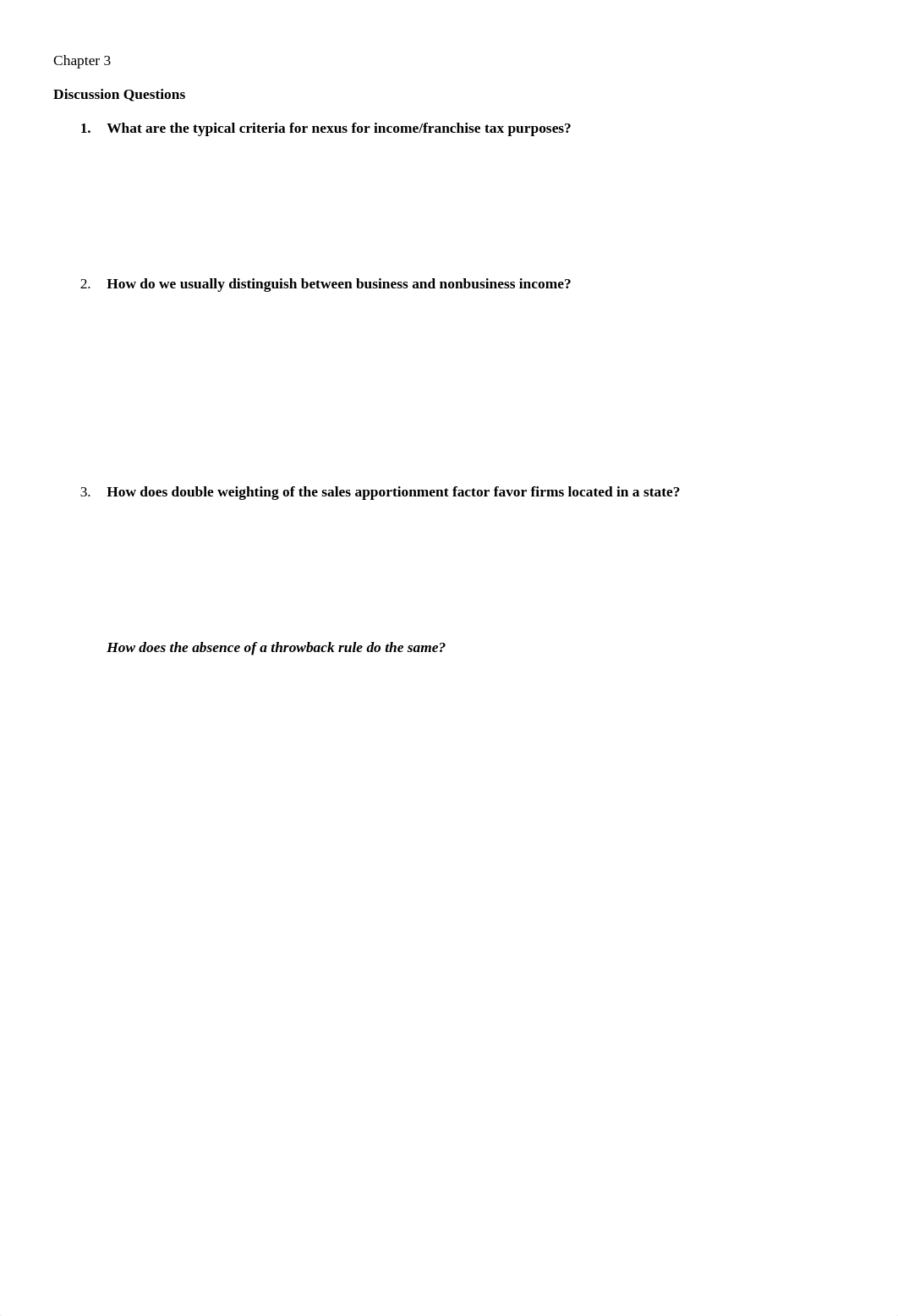 Chapter 3

Discussion Questions

1. What are the typical criteria for nexus for income/franchise tax purposes?

2. How do we usually distinguish between business and nonbusiness income?

3. How does double weighting of the sales apportionment factor favor firms located in a state?

How does the absence of a throwback rule do the same?